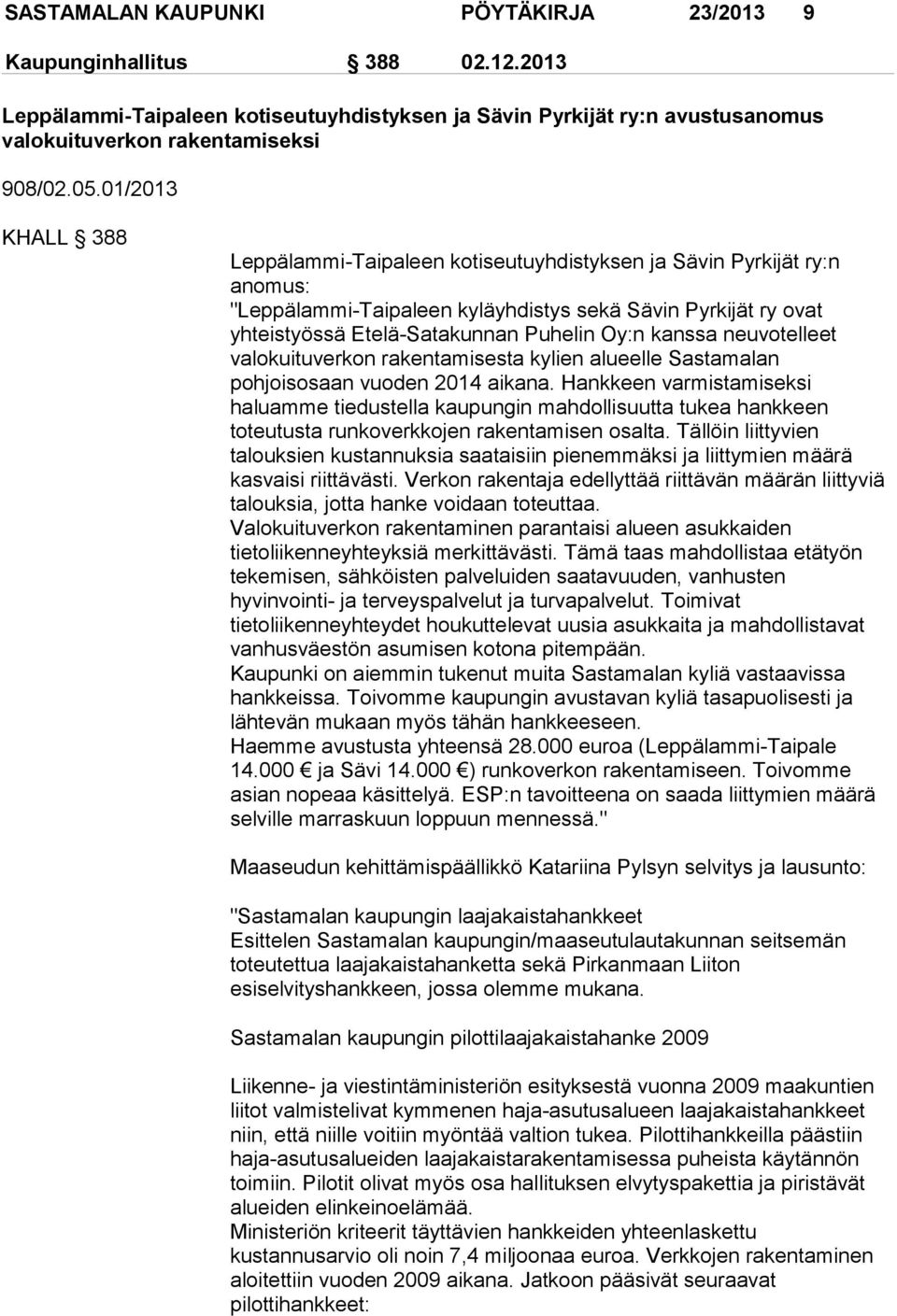 SASTAMALAN KAUPUNKI PÖYTÄKIRJA 23/2013 9

Kaupunginhallitus § 388 02.12.2013

Leppälammi-Taipaleen kotiseutuyhdistyksen ja Sävin Pyrkijät ry:n avustusanomus valokuituverkon rakentamiseksi

908/02.05.01/2013

KHALL § 388

Leppälammi-Taipaleen kotiseutuyhdistyksen ja Sävin Pyrkijät ry:n anomus:
"Leppälammi-Taipaleen kyläyhdistys sekä Sävin Pyrkijät ry ovat yhteistyössä Etelä-Satakunnan Puhelin Oy:n kanssa neuvotelleet valokuituverkon rakentamisesta kylien alueelle Sastamalan pohjoisosaan vuoden 2014 aikana. Hankkeen varmistamiseksi haluamme tiedustella kaupungin mahdollisuutta tukea hankkeen toteutusta runkoverkkojen rakentamisen osalta. Tällöin liittyvien talouksien kustannuksia saataisiin pienemmäksi ja liittymien määrä kasvaisi riittävästi. Verkon rakentaja edellyttää riittävän määrän liittyviä talouksia, jotta hanke voidaan toteuttaa.
Valokuituverkon rakentaminen parantaisi alueen asukkaiden tietoliikenneyhteyksiä merkittävästi. Tämä taas mahdollistaa etätyön tekemisen, sähköisten palveluiden saatavuuden, vanhusten hyvinvointi- ja terveyspalvelut ja turvapalvelut. Toimivat tietoliikenneyhteydet houkuttelevat uusia asukkaita ja mahdollistavat vanhusväestön asumisen kotona pitempään.
Kaupunki on aiemmin tukenut muita Sastamalan kyliä vastaavissa hankkeissa. Toivomme kaupungin avustavan kyliä tasapuolisesti ja lähtevän mukaan myös tähän hankkeeseen.
Haemme avustusta yhteensä 28.000 euroa (Leppälammi-Taipale 14.000 € ja Sävi 14.000 €) runkoverkon rakentamiseen. Toivomme asian nopeaa käsittelyä. ESP:n tavoitteena on saada liittymien määrä selville marraskuun loppuun mennessä."

Maaseudun kehittämispäällikkö Katariina Pylsyn selvitys ja lausunto:

"Sastamalan kaupungin laajakaistahankkeet
Esittelen Sastamalan kaupungin/maaseutulautakunnan seitsemän toteutettua laajakaistahanketta sekä Pirkanmaan Liiton esiselvityshankkeen, jossa olemme mukana.

Sastamalan kaupungin pilottilaajakaistahanke 2009

Liikenne- ja viestintäministeriön esityksestä vuonna 2009 maakuntien liitot valmistelivat kymmenen haja-asutusalueen laajakaistahankkeet niin, että niille voitiin myöntää valtion tukea. Pilottihankkeilla päästiin haja-asutusalueiden laajakaistarakentamisessa puheista käytännön toimiin. Pilotit olivat myös osa hallituksen elvytyspakettia ja piristävät alueiden elinkeinoelämää.
Ministeriön kriteerit täyttävien hankkeiden yhteenlaskettu kustannusarvio oli noin 7,4 miljoonaa euroa. Verkkojen rakentaminen aloitettiin vuoden 2009 aikana. Jatkoon pääsivät seuraavat pilottihankkeet: